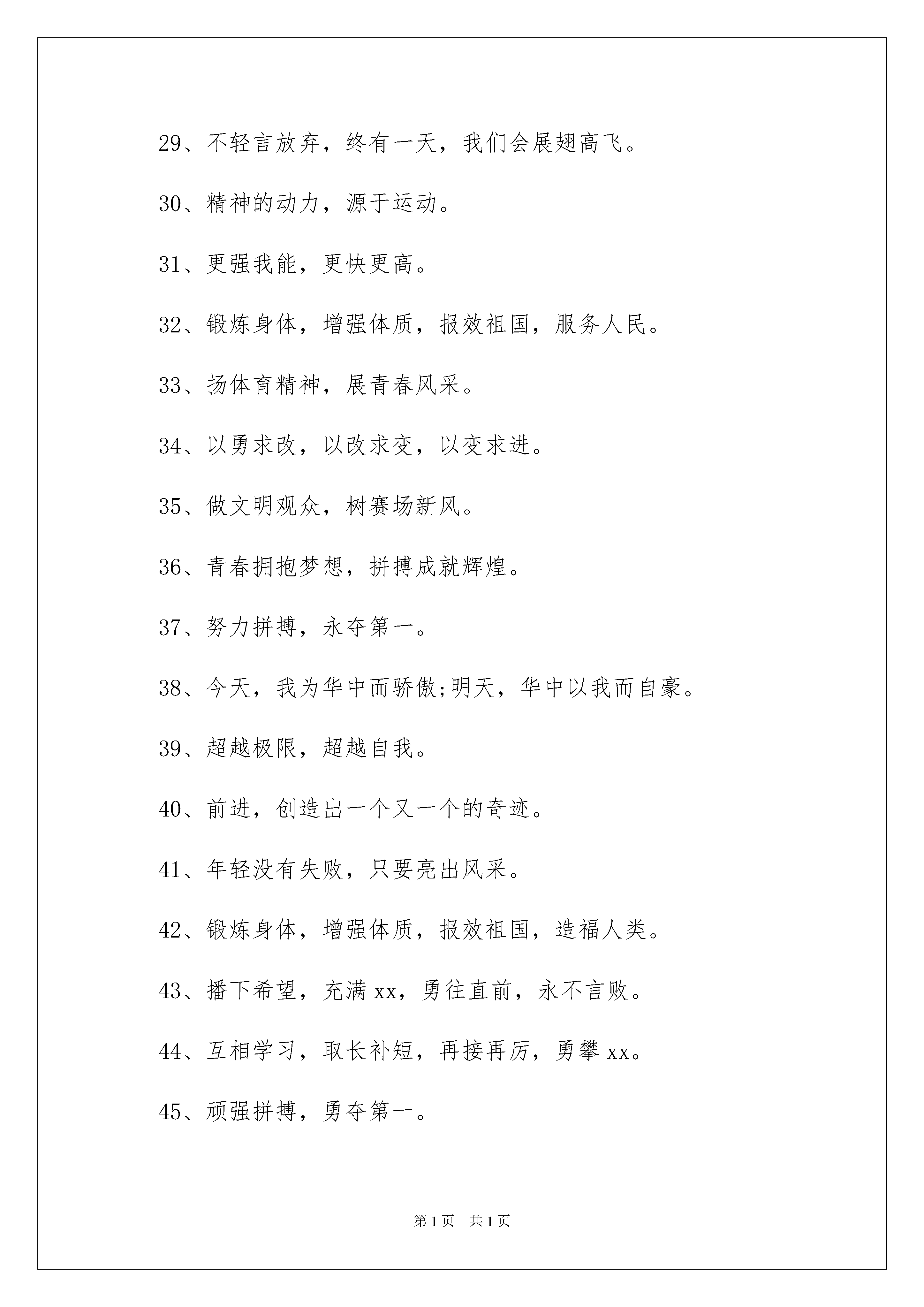 29、不轻言放弃，终有一天，我们会展翅高飞。

30、精神的动力，源于运动。

31、更强我能，更快更高。

32、锻炼身体，增强体质，报效祖国，服务人民。

33、扬体育精神，展青春风采。

34、以勇求改，以改求变，以变求进。

35、做文明观众，树赛场新风。

36、青春拥抱梦想，拼搏成就辉煌。

37、努力拼搏，永夺第一。

38、今天，我为华中而骄傲;明天，华中以我而自豪。

39、超越极限，超越自我。

40、前进，创造出一个又一个的奇迹。

41、年轻没有失败，只要亮出风采。

42、锻炼身体，增强体质，报效祖国，造福人类。

43、播下希望，充满xx，勇往直前，永不言败。

44、互相学习，取长补短，再接再厉，勇攀xx。

45、顽强拼搏，勇夺第一。

第1页 共1页